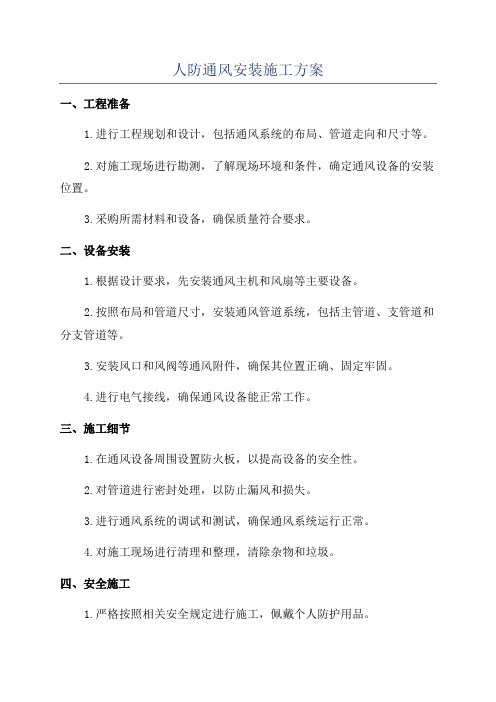 人防通风安装施工方案

一、工程准备

1.进行工程规划和设计，包括通风系统的布局、管道走向和尺寸等。

2.对施工现场进行勘测，了解现场环境和条件，确定通风设备的安装位置。

3.采购所需材料和设备，确保质量符合要求。

二、设备安装

1.根据设计要求，先安装通风主机和风扇等主要设备。

2.按照布局和管道尺寸，安装通风管道系统，包括主管道、支管道和分支管道等。

3.安装风口和风阀等通风附件，确保其位置正确、固定牢固。

4.进行电气接线，确保通风设备能正常工作。

三、施工细节

1.在通风设备周围设置防火板，以提高设备的安全性。

2.对管道进行密封处理，以防止漏风和损失。

3.进行通风系统的调试和测试，确保通风系统运行正常。

4.对施工现场进行清理和整理，清除杂物和垃圾。

四、安全施工

1.严格按照相关安全规定进行施工，佩戴个人防护用品。